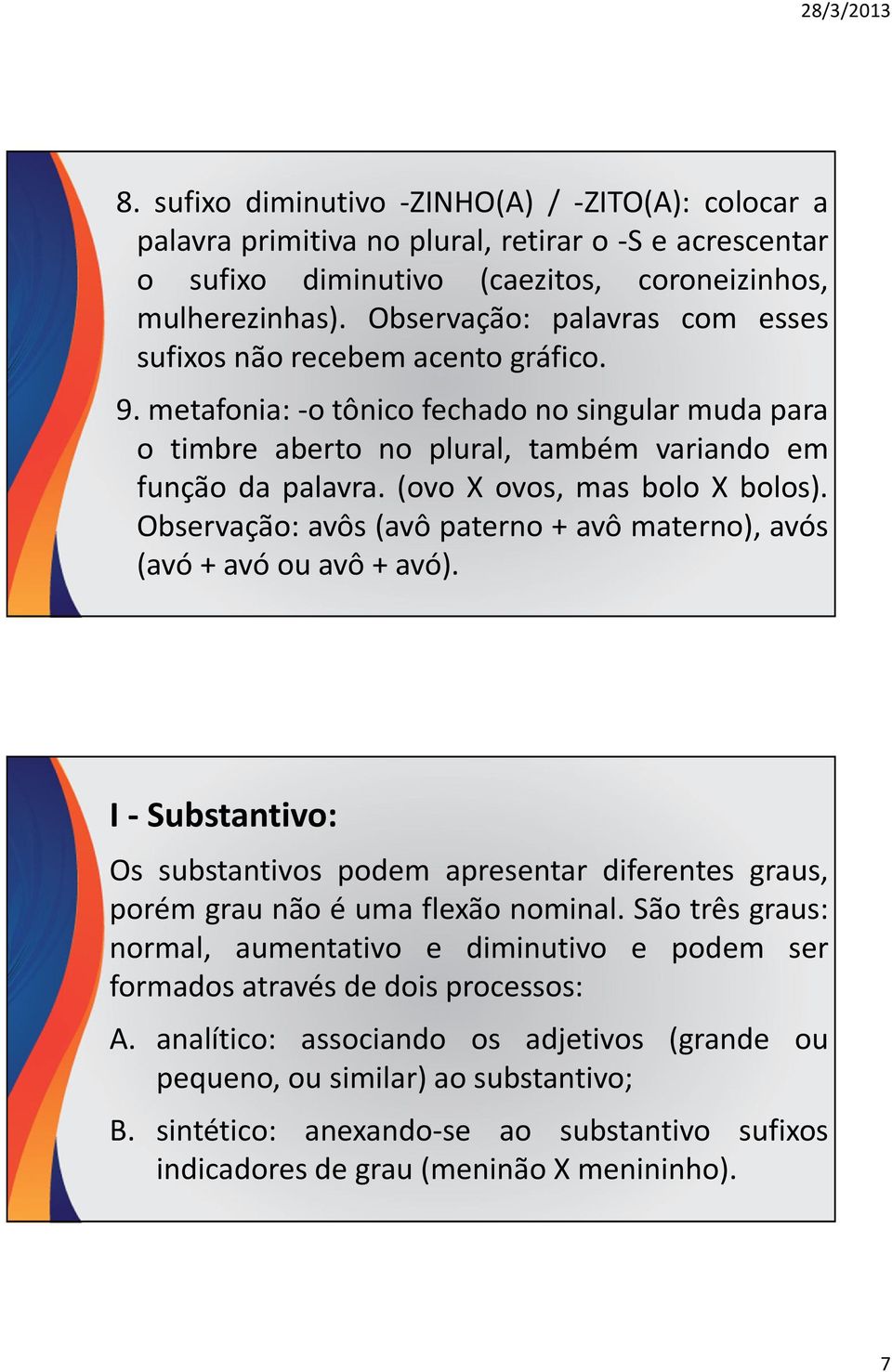 28/3/2013

8. sufixo diminutivo -ZINHO(A) / -ZITO(A): colocar a palavra primitiva no plural, retirar o -S e acrescentar o sufixo diminutivo (caezitos, coroneizinhos, mulherezinhas). Observação: palavras com esses sufixos não recebem acento gráfico.

9. metafonia: -o tônico fechado no singular muda para o timbre aberto no plural, também variando em função da palavra. (ovo X ovos, mas bolo X bolos). Observação: avôs (avô paterno + avô materno), avós (avó + avó ou avô + avó).

I - Substantivo:

Os substantivos podem apresentar diferentes graus, porém grau não é uma flexão nominal. São três graus: normal, aumentativo e diminutivo e podem ser formados através de dois processos:

A. analítico: associando os adjetivos (grande ou pequeno, ou similar) ao substantivo;

B. sintético: anexando-se ao substantivo sufixos indicadores de grau (meninão X menininho).

7